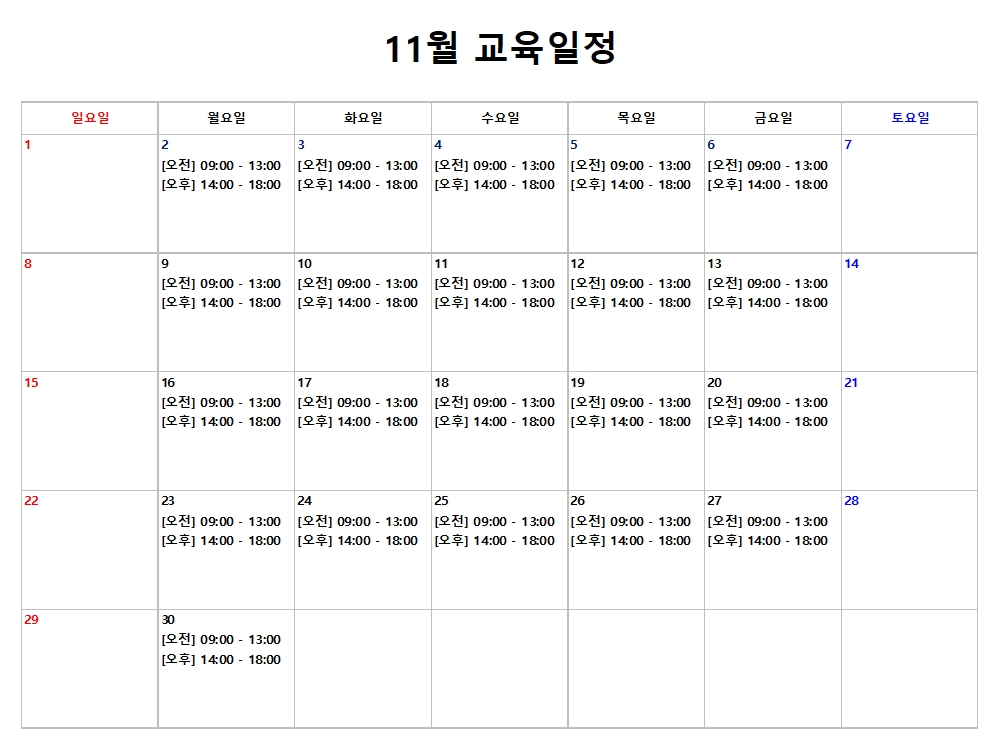 11월 교육일정

| 일요일 | 월요일 | 화요일 | 수요일 | 목요일 | 금요일 | 토요일 |
|---|---|---|---|---|---|---|
| 1 | 2 [오전] 09:00 - 13:00 [오후] 14:00 - 18:00 | 3 [오전] 09:00 - 13:00 [오후] 14:00 - 18:00 | 4 [오전] 09:00 - 13:00 [오후] 14:00 - 18:00 | 5 [오전] 09:00 - 13:00 [오후] 14:00 - 18:00 | 6 [오전] 09:00 - 13:00 [오후] 14:00 - 18:00 | 7 |
| 8 | 9 [오전] 09:00 - 13:00 [오후] 14:00 - 18:00 | 10 [오전] 09:00 - 13:00 [오후] 14:00 - 18:00 | 11 [오전] 09:00 - 13:00 [오후] 14:00 - 18:00 | 12 [오전] 09:00 - 13:00 [오후] 14:00 - 18:00 | 13 [오전] 09:00 - 13:00 [오후] 14:00 - 18:00 | 14 |
| 15 | 16 [오전] 09:00 - 13:00 [오후] 14:00 - 18:00 | 17 [오전] 09:00 - 13:00 [오후] 14:00 - 18:00 | 18 [오전] 09:00 - 13:00 [오후] 14:00 - 18:00 | 19 [오전] 09:00 - 13:00 [오후] 14:00 - 18:00 | 20 [오전] 09:00 - 13:00 [오후] 14:00 - 18:00 | 21 |
| 22 | 23 [오전] 09:00 - 13:00 [오후] 14:00 - 18:00 | 24 [오전] 09:00 - 13:00 [오후] 14:00 - 18:00 | 25 [오전] 09:00 - 13:00 [오후] 14:00 - 18:00 | 26 [오전] 09:00 - 13:00 [오후] 14:00 - 18:00 | 27 [오전] 09:00 - 13:00 [오후] 14:00 - 18:00 | 28 |
| 29 | 30 [오전] 09:00 - 13:00 [오후] 14:00 - 18:00 | | | | | |